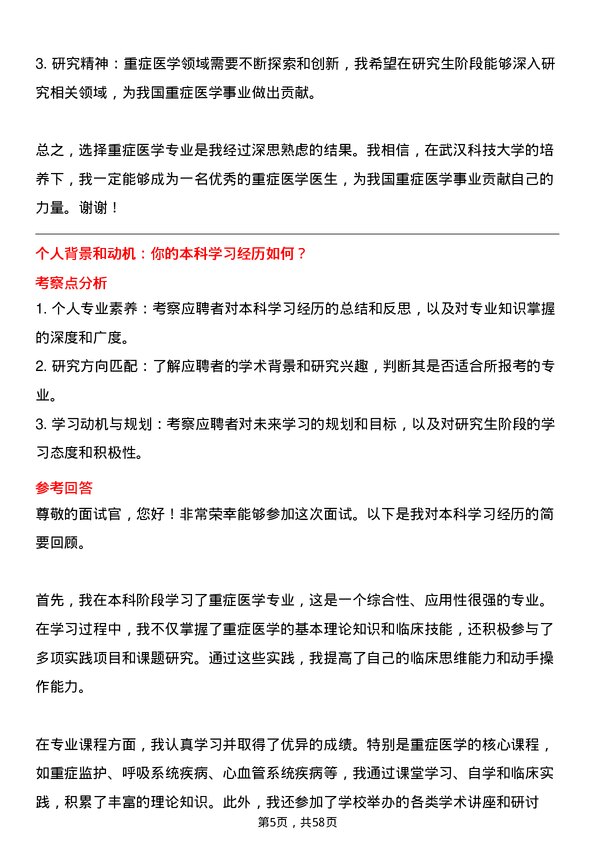 3. 研究精神：重症医学领域需要不断探索和创新，我希望在研究生阶段能够深入研究相关领域，为我国重症医学事业做出贡献。

总之，选择重症医学专业是我经过深思熟虑的结果。我相信，在武汉科技大学的培养下，我一定能够成为一名优秀的重症医学医生，为我国重症医学事业贡献自己的力量。谢谢！

个人背景和动机：你的本科学习经历如何？

考察点分析

1. 个人专业素养：考察应聘者对本科学习经历的总结和反思，以及对专业知识掌握的深度和广度。

2. 研究方向匹配：了解应聘者的学术背景和研究兴趣，判断其是否适合所报考的专业。

3. 学习动机与规划：考察应聘者对未来学习的规划和目标，以及对研究生阶段的学习态度和积极性。

参考回答

尊敬的面试官，您好！非常荣幸能够参加这次面试。以下是我对本科学习经历的简要回顾。

首先，我在本科阶段学习了重症医学专业，这是一个综合性、应用性很强的专业。在学习过程中，我不仅掌握了重症医学的基本理论知识和临床技能，还积极参与了多项实践项目和课题研究。通过这些实践，我提高了自己的临床思维能力和动手操作能力。

在专业课程方面，我认真学习并取得了优异的成绩。特别是重症医学的核心课程，如重症监护、呼吸系统疾病、心血管系统疾病等，我通过课堂学习、自学和临床实践，积累了丰富的理论知识。此外，我还参加了学校举办的各类学术讲座和研讨

第5页，共58页